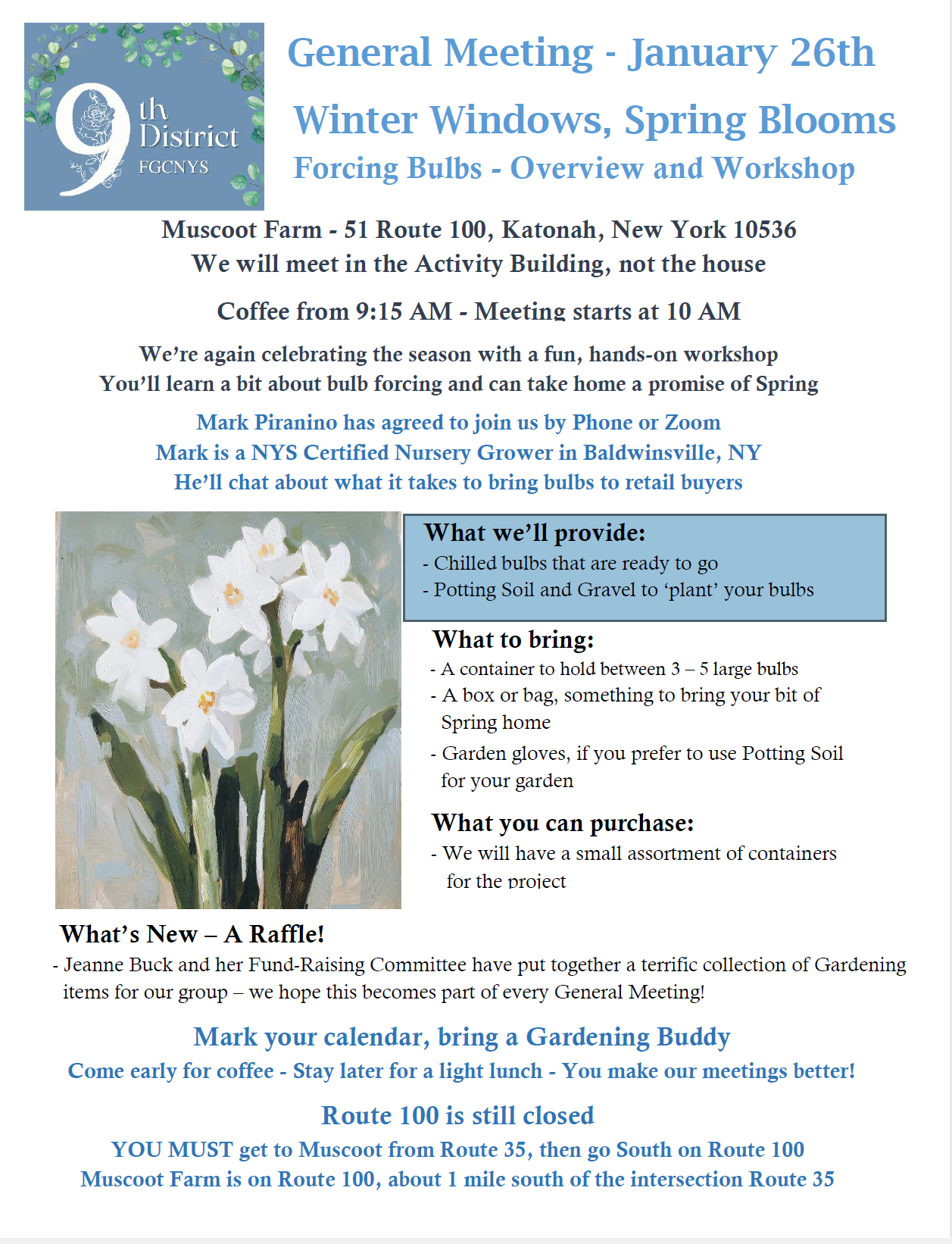 9th District
FGCNYS

General Meeting - January 26th

Winter Windows, Spring Blooms

Forcing Bulbs - Overview and Workshop

Muscoot Farm - 51 Route 100, Katonah, New York 10536
We will meet in the Activity Building, not the house

Coffee from 9:15 AM - Meeting starts at 10 AM

We're again celebrating the season with a fun, hands-on workshop
You'll learn a bit about bulb forcing and can take home a promise of Spring

Mark Piranino has agreed to join us by Phone or Zoom
Mark is a NYS Certified Nursery Grower in Baldwinsville, NY
He'll chat about what it takes to bring bulbs to retail buyers

What we'll provide:
- Chilled bulbs that are ready to go
- Potting Soil and Gravel to 'plant' your bulbs

What to bring:
- A container to hold between 3 – 5 large bulbs
- A box or bag, something to bring your bit of Spring home
- Garden gloves, if you prefer to use Potting Soil for your garden

What you can purchase:
- We will have a small assortment of containers for the project

What's New – A Raffle!
- Jeanne Buck and her Fund-Raising Committee have put together a terrific collection of Gardening items for our group – we hope this becomes part of every General Meeting!

Mark your calendar, bring a Gardening Buddy
Come early for coffee - Stay later for a light lunch - You make our meetings better!

Route 100 is still closed
YOU MUST get to Muscoot from Route 35, then go South on Route 100
Muscoot Farm is on Route 100, about 1 mile south of the intersection Route 35